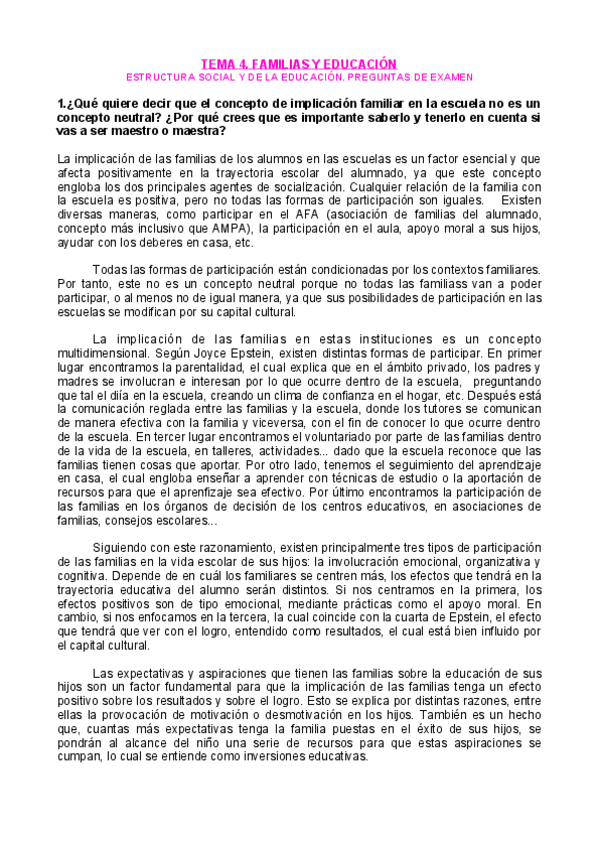 TEMA 4. FAMILIAS Y EDUCACIÓN
ESTRUCTURA SOCIAL Y DE LA EDUCACIÓN. PREGUNTAS DE EXAMEN

1.¿Qué quiere decir que el concepto de implicación familiar en la escuela no es un concepto neutral? ¿Por qué crees que es importante saberlo y tenerlo en cuenta si vas a ser maestro o maestra?

La implicación de las familias de los alumnos en las escuelas es un factor esencial y que afecta positivamente en la trayectoria escolar del alumnado, ya que este concepto engloba los dos principales agentes de socialización. Cualquier relación de la familia con la escuela es positiva, pero no todas las formas de participación son iguales. Existen diversas maneras, como participar en el AFA (asociación de familias del alumnado, concepto más inclusivo que AMPA), la participación en el aula, apoyo moral a sus hijos, ayudar con los deberes en casa, etc.

Todas las formas de participación están condicionadas por los contextos familiares. Por tanto, este no es un concepto neutral porque no todas las familiass van a poder participar, o al menos no de igual manera, ya que sus posibilidades de participación en las escuelas se modifican por su capital cultural.

La implicación de las familias en estas instituciones es un concepto multidimensional. Según Joyce Epstein, existen distintas formas de participar. En primer lugar encontramos la parentalidad, el cual explica que en el ámbito privado, los padres y madres se involucran e interesan por lo que ocurre dentro de la escuela, preguntando que tal el día en la escuela, creando un clima de confianza en el hogar, etc. Después está la comunicación reglada entre las familias y la escuela, donde los tutores se comunican de manera efectiva con la familia y viceversa, con el fin de conocer lo que ocurre dentro de la escuela. En tercer lugar encontramos el voluntariado por parte de las familias dentro de la vida de la escuela, en talleres, actividades... dado que la escuela reconoce que las familias tienen cosas que aportar. Por otro lado, tenemos el seguimiento del aprendizaje en casa, el cual engloba enseñar a aprender con técnicas de estudio o la aportación de recursos para que el aprenfizaje sea efectivo. Por último encontramos la participación de las familias en los órganos de decisión de los centros educativos, en asociaciones de familias, consejos escolares...

Siguiendo con este razonamiento, existen principalmente tres tipos de participación de las familias en la vida escolar de sus hijos: la involucración emocional, organizativa y cognitiva. Depende de en cuál los familiares se centren más, los efectos que tendrá en la trayectoria educativa del alumno serán distintos. Si nos centramos en la primera, los efectos positivos son de tipo emocional, mediante prácticas como el apoyo moral. En cambio, si nos enfocamos en la tercera, la cual coincide con la cuarta de Epstein, el efecto que tendrá que ver con el logro, entendido como resultados, el cual está bien influido por el capital cultural.

Las expectativas y aspiraciones que tienen las familias sobre la educación de sus hijos son un factor fundamental para que la implicación de las familias tenga un efecto positivo sobre los resultados y sobre el logro. Esto se explica por distintas razones, entre ellas la provocación de motivación o desmotivación en los hijos. También es un hecho que, cuantas más expectativas tenga la familia puestas en el éxito de sus hijos, se pondrán al alcance del niño una serie de recursos para que estas aspiraciones se cumpan, lo cual se entiende como inversiones educativas.